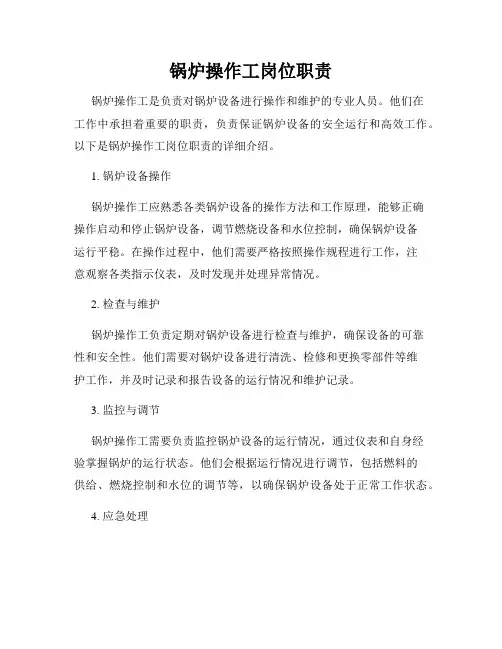 锅炉操作工岗位职责

锅炉操作工是负责对锅炉设备进行操作和维护的专业人员。他们在工作中承担着重要的职责，负责保证锅炉设备的安全运行和高效工作。以下是锅炉操作工岗位职责的详细介绍。

1. 锅炉设备操作

锅炉操作工应熟悉各类锅炉设备的操作方法和工作原理，能够正确操作启动和停止锅炉设备，调节燃烧设备和水位控制，确保锅炉设备运行平稳。在操作过程中，他们需要严格按照操作规程进行工作，注意观察各类指示仪表，及时发现并处理异常情况。

2. 检查与维护

锅炉操作工负责定期对锅炉设备进行检查与维护，确保设备的可靠性和安全性。他们需要对锅炉设备进行清洗、检修和更换零部件等维护工作，并及时记录和报告设备的运行情况和维护记录。

3. 监控与调节

锅炉操作工需要负责监控锅炉设备的运行情况，通过仪表和自身经验掌握锅炉的运行状态。他们会根据运行情况进行调节，包括燃料的供给、燃烧控制和水位的调节等，以确保锅炉设备处于正常工作状态。

4. 应急处理